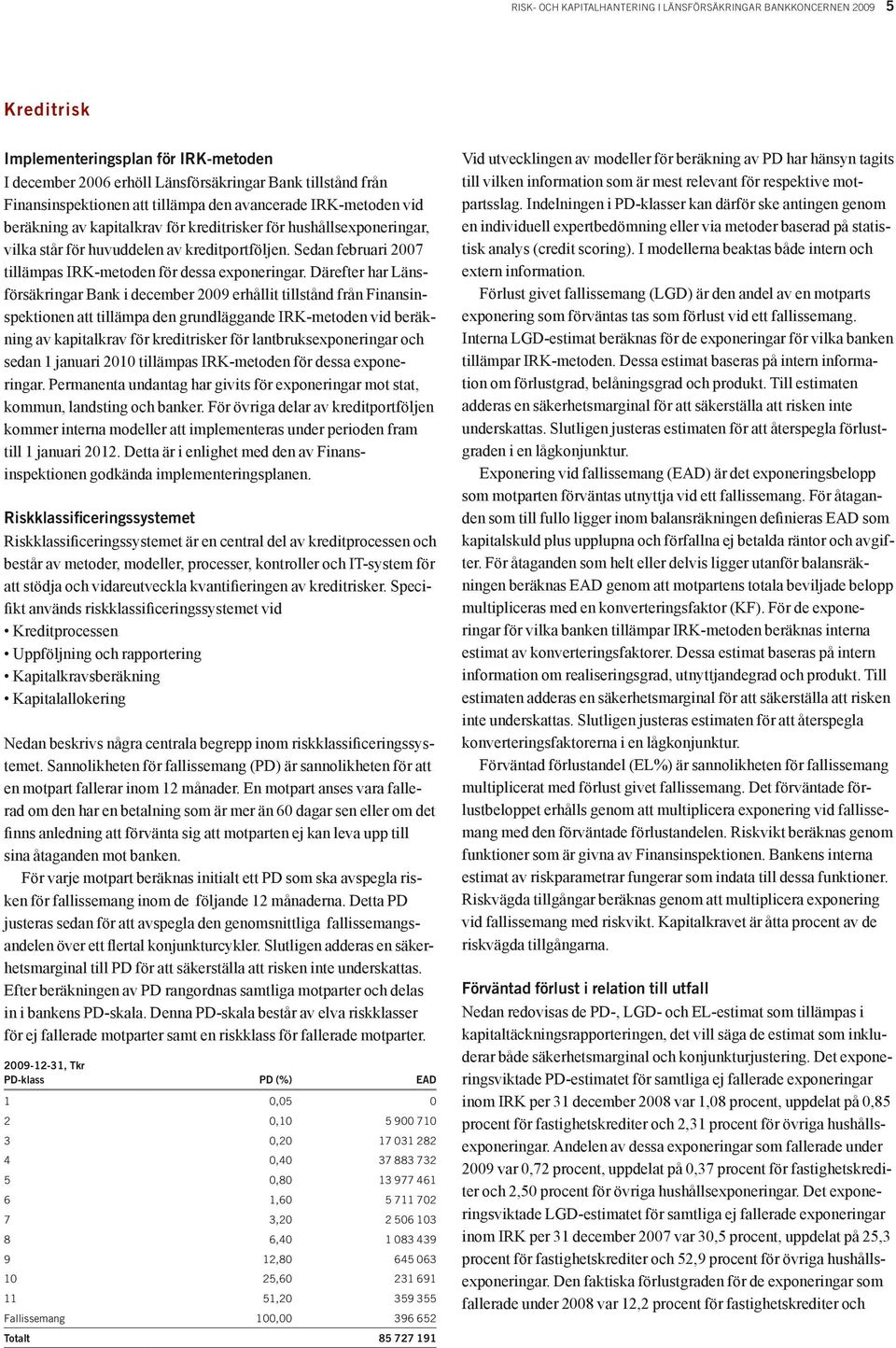 RISK- OCH KAPITALHANTERING I LÄNSFÖRSÄKRINGAR BANKKONCERNEN 2009 5

Kreditrisk

Implementeringsplan för IRK-metoden
I december 2006 erhöll Länsförsäkringar Bank tillstånd från Finansinspektionen att tillämpa den avancerade IRK-metoden vid beräkning av kapitalkrav för kreditrisker för hushållsexponeringar, vilka står för huvuddelen av kreditportföljen. Sedan februari 2007 tillämpas IRK-metoden för dessa exponeringar. Därefter har Länsförsäkringar Bank i december 2009 erhållit tillstånd från Finansinspektionen att tillämpa den grundläggande IRK-metoden vid beräkning av kapitalkrav för kreditrisker för lantbruksexponeringar och sedan 1 januari 2010 tillämpas IRK-metoden för dessa exponeringar. Permanenta undantag har givits för exponeringar mot stat, kommun, landsting och banker. För övriga delar av kreditportföljen kommer interna modeller att implementeras under perioden fram till 1 januari 2012. Detta är i enlighet med den av Finansinspektionen godkända implementeringsplanen.

Riskklassificeringssystemet
Riskklassificeringssystemet är en central del av kreditprocessen och består av metoder, modeller, processer, kontroller och IT-system för att stödja och vidareutveckla kvantifieringen av kreditrisker. Specifikt används riskklassificeringssystemet vid
• Kreditprocessen
• Uppföljning och rapportering
• Kapitalkravsberäkning
• Kapitalallokering

Nedan beskrivs några centrala begrepp inom riskklassificeringssystemet. Sannolikheten för fallissemang (PD) är sannolikheten för att en motpart fallerar inom 12 månader. En motpart anses vara fallerad om den har en betalning som är mer än 60 dagar sen eller om det finns anledning att förvänta sig att motparten ej kan leva upp till sina åtaganden mot banken.

För varje motpart beräknas initialt ett PD som ska avspegla risken för fallissemang inom de följande 12 månaderna. Detta PD justeras sedan för att avspegla den genomsnittliga fallissemangsandelen över ett flertal konjunkturcykler. Slutligen adderas en säkerhetsmarginal till PD för att säkerställa att risken inte underskattas. Efter beräkningen av PD rangordnas samtliga motparter och delas in i bankens PD-skala. Denna PD-skala består av elva riskklasser för ej fallerade motparter samt en riskklass för fallerade motparter.

2009-12-31, Tkr

| PD-klass | PD (%) | EAD |
|---|---|---|
| 1 | 0,05 | 0 |
| 2 | 0,10 | 5 900 710 |
| 3 | 0,20 | 17 031 282 |
| 4 | 0,40 | 37 883 732 |
| 5 | 0,80 | 13 977 461 |
| 6 | 1,60 | 5 711 702 |
| 7 | 3,20 | 2 506 103 |
| 8 | 6,40 | 1 083 439 |
| 9 | 12,80 | 645 063 |
| 10 | 25,60 | 231 691 |
| 11 | 51,20 | 359 355 |
| Fallissemang | 100,00 | 396 652 |
| Totalt | | 85 727 191 |

Vid utvecklingen av modeller för beräkning av PD har hänsyn tagits till vilken information som är mest relevant för respektive motpartsslag. Indelningen i PD-klasser kan därför ske antingen genom en individuell expertbedömning eller via metoder baserad på statistisk analys (credit scoring). I modellerna beaktas både intern och extern information.

Förlust givet fallissemang (LGD) är den andel av en motparts exponering som förväntas tas som förlust vid ett fallissemang. Interna LGD-estimat beräknas för de exponeringar för vilka banken tillämpar IRK-metoden. Dessa estimat baseras på intern information om förlustgrad, belåningsgrad och produkt. Till estimaten adderas en säkerhetsmarginal för att säkerställa att risken inte underskattas. Slutligen justeras estimaten för att återspegla förlustgraden i en lågkonjunktur.

Exponering vid fallissemang (EAD) är det exponeringsbelopp som motparten förväntas utnyttja vid ett fallissemang. För åtaganden som till fullo ligger inom balansräkningen definieras EAD som kapitalskuld plus upplupna och förfallna ej betalda räntor och avgifter. För åtaganden som helt eller delvis ligger utanför balansräkningen beräknas EAD genom att motpartens totala beviljade belopp multipliceras med en konverteringsfaktor (KF). För de exponeringar för vilka banken tillämpar IRK-metoden beräknas interna estimat av konverteringsfaktorer. Dessa estimat baseras på intern information om realiseringsgrad, utnyttjandegrad och produkt. Till estimaten adderas en säkerhetsmarginal för att säkerställa att risken inte underskattas. Slutligen justeras estimaten för att återspegla konverteringsfaktorerna i en lågkonjunktur.

Förväntad förlustandel (EL%) är sannolikheten för fallissemang multiplicerat med förlust givet fallissemang. Det förväntade förlustbeloppet erhålls genom att multiplicera exponering vid fallissemang med den förväntade förlustandelen. Riskvikt beräknas genom funktioner som är givna av Finansinspektionen. Bankens interna estimat av riskparametrar fungerar som indata till dessa funktioner. Riskvägda tillgångar beräknas genom att multiplicera exponering vid fallissemang med riskvikt. Kapitalkravet är åtta procent av de riskvägda tillgångarna.

Förväntad förlust i relation till utfall
Nedan redovisas de PD-, LGD- och EL-estimat som tillämpas i kapitaltäckningsrapporteringen, det vill säga de estimat som inkluderar både säkerhetsmarginal och konjunkturjustering. Det exponeringsviktade PD-estimatet för samtliga ej fallerade exponeringar inom IRK per 31 december 2008 var 1,08 procent, uppdelat på 0,85 procent för fastighetskrediter och 2,31 procent för övriga hushållsexponeringar. Andelen av dessa exponeringar som fallerade under 2009 var 0,72 procent, uppdelat på 0,37 procent för fastighetskrediter och 2,50 procent för övriga hushållsexponeringar. Det exponeringsviktade LGD-estimatet för samtliga ej fallerade exponeringar inom IRK per 31 december 2007 var 30,5 procent, uppdelat på 25,3 procent för fastighetskrediter och 52,9 procent för övriga hushållsexponeringar. Den faktiska förlustgraden för de exponeringar som fallerade under 2008 var 12,2 procent för fastighetskrediter och